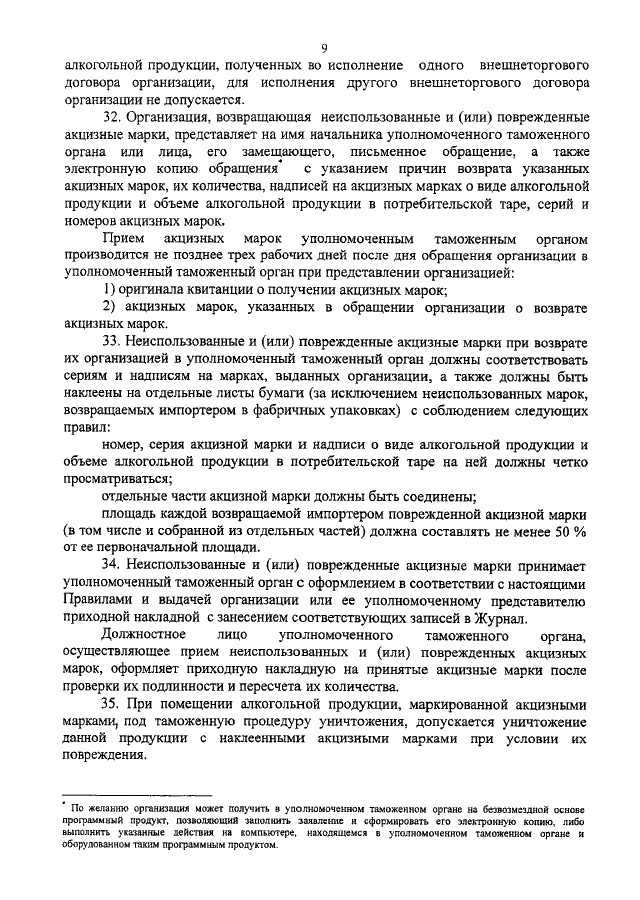 9

алкогольной продукции, полученных во исполнение одного внешнеторгового договора организации, для исполнения другого внешнеторгового договора организации не допускается.

32. Организация, возвращающая неиспользованные и (или) поврежденные акцизные марки, представляет на имя начальника уполномоченного таможенного органа или лица, его замещающего, письменное обращение, а также электронную копию обращения* с указанием причин возврата указанных акцизных марок, их количества, надписей на акцизных марках о виде алкогольной продукции и объеме алкогольной продукции в потребительской таре, серий и номеров акцизных марок.

Прием акцизных марок уполномоченным таможенным органом производится не позднее трех рабочих дней после дня обращения организации в уполномоченный таможенный орган при представлении организацией:

1) оригинала квитанции о получении акцизных марок;

2) акцизных марок, указанных в обращении организации о возврате акцизных марок.

33. Неиспользованные и (или) поврежденные акцизные марки при возврате их организацией в уполномоченный таможенный орган должны соответствовать сериям и надписям на марках, выданных организации, а также должны быть наклеены на отдельные листы бумаги (за исключением неиспользованных марок, возвращаемых импортером в фабричных упаковках) с соблюдением следующих правил:

номер, серия акцизной марки и надписи о виде алкогольной продукции и объеме алкогольной продукции в потребительской таре на ней должны четко просматриваться;

отдельные части акцизной марки должны быть соединены;

площадь каждой возвращаемой импортером поврежденной акцизной марки (в том числе и собранной из отдельных частей) должна составлять не менее 50 % от ее первоначальной площади.

34. Неиспользованные и (или) поврежденные акцизные марки принимает уполномоченный таможенный орган с оформлением в соответствии с настоящими Правилами и выдачей организации или ее уполномоченному представителю приходной накладной с занесением соответствующих записей в Журнал.

Должностное лицо уполномоченного таможенного органа, осуществляющее прием неиспользованных и (или) поврежденных акцизных марок, оформляет приходную накладную на принятые акцизные марки после проверки их подлинности и пересчета их количества.

35. При помещении алкогольной продукции, маркированной акцизными марками, под таможенную процедуру уничтожения, допускается уничтожение данной продукции с наклеенными акцизными марками при условии их повреждения.

* По желанию организация может получить в уполномоченном таможенном органе на безвозмездной основе программный продукт, позволяющий заполнить заявление и сформировать его электронную копию, либо выполнить указанные действия на компьютере, находящемся в уполномоченном таможенном органе и оборудованном таким программным продуктом.